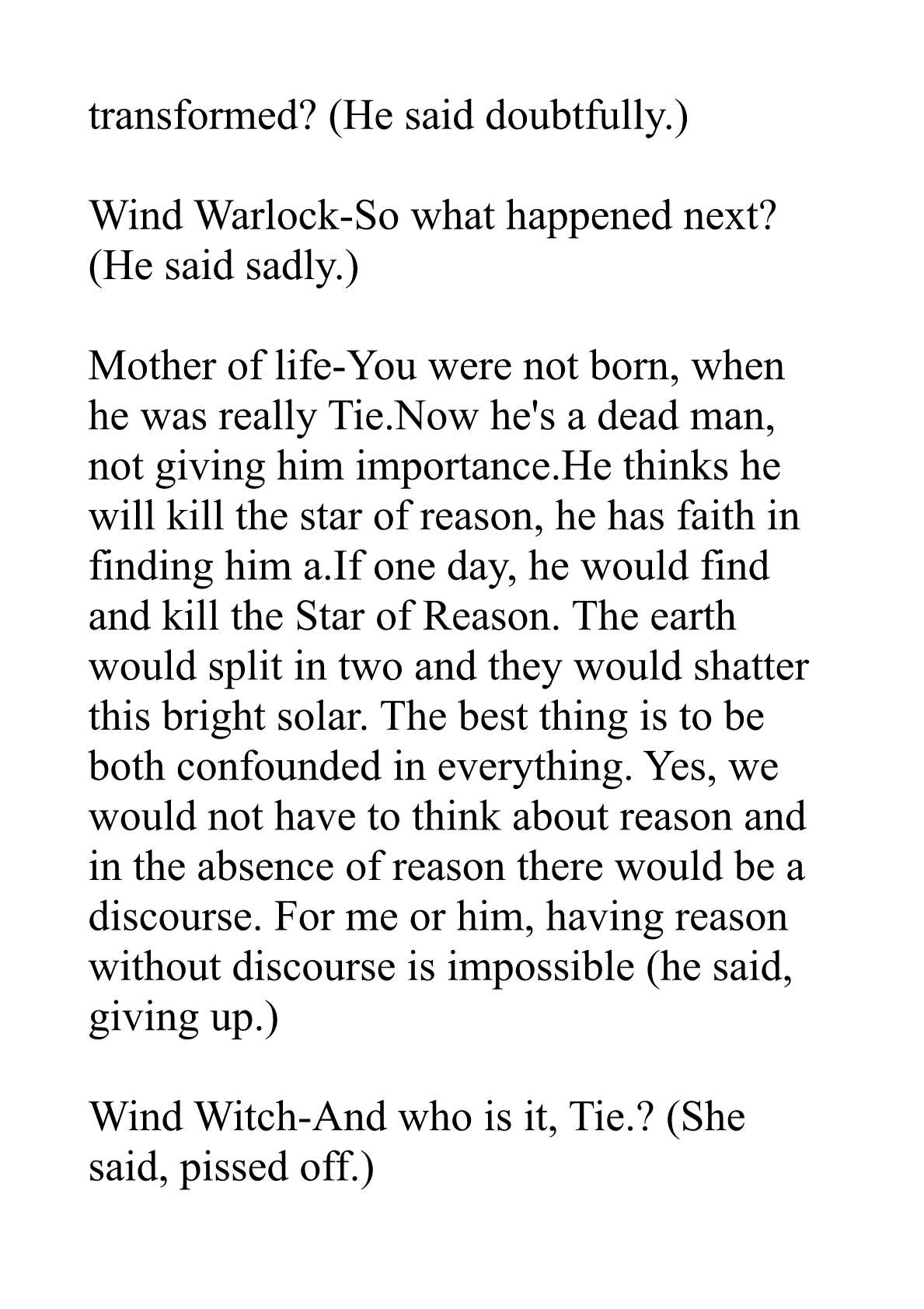 transformed? (He said doubtfully.)

Wind Warlock-So what happened next? (He said sadly.)

Mother of life-You were not born, when he was really Tie.Now he's a dead man, not giving him importance.He thinks he will kill the star of reason, he has faith in finding him a.If one day, he would find and kill the Star of Reason. The earth would split in two and they would shatter this bright solar. The best thing is to be both confounded in everything. Yes, we would not have to think about reason and in the absence of reason there would be a discourse. For me or him, having reason without discourse is impossible (he said, giving up.)

Wind Witch-And who is it, Tie.? (She said, pissed off.)